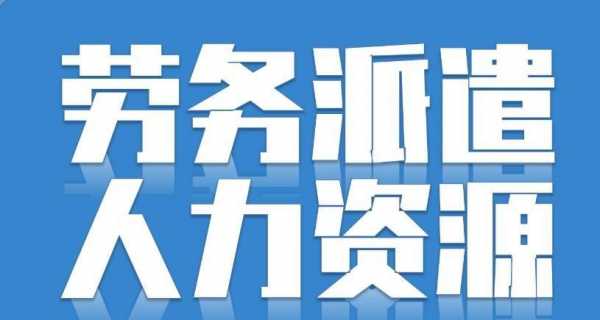 劳务派遣
人力资源